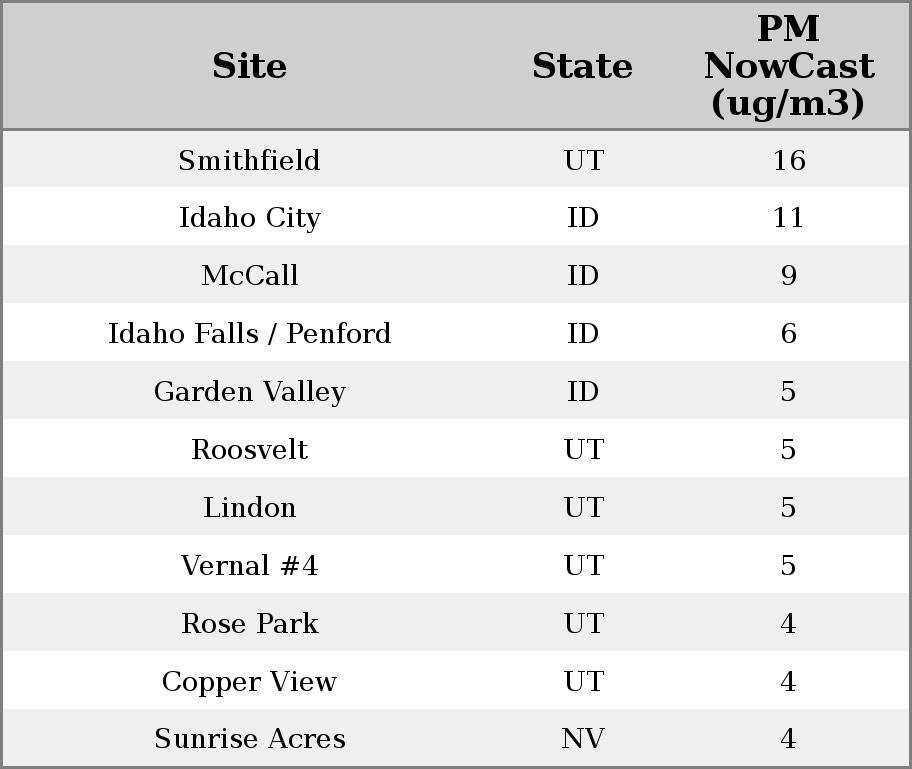 | Site | State | PM NowCast (ug/m3) |
|---|---|---|
| Smithfield | UT | 16 |
| Idaho City | ID | 11 |
| McCall | ID | 9 |
| Idaho Falls / Penford | ID | 6 |
| Garden Valley | ID | 5 |
| Roosvelt | UT | 5 |
| Lindon | UT | 5 |
| Vernal #4 | UT | 5 |
| Rose Park | UT | 4 |
| Copper View | UT | 4 |
| Sunrise Acres | NV | 4 |